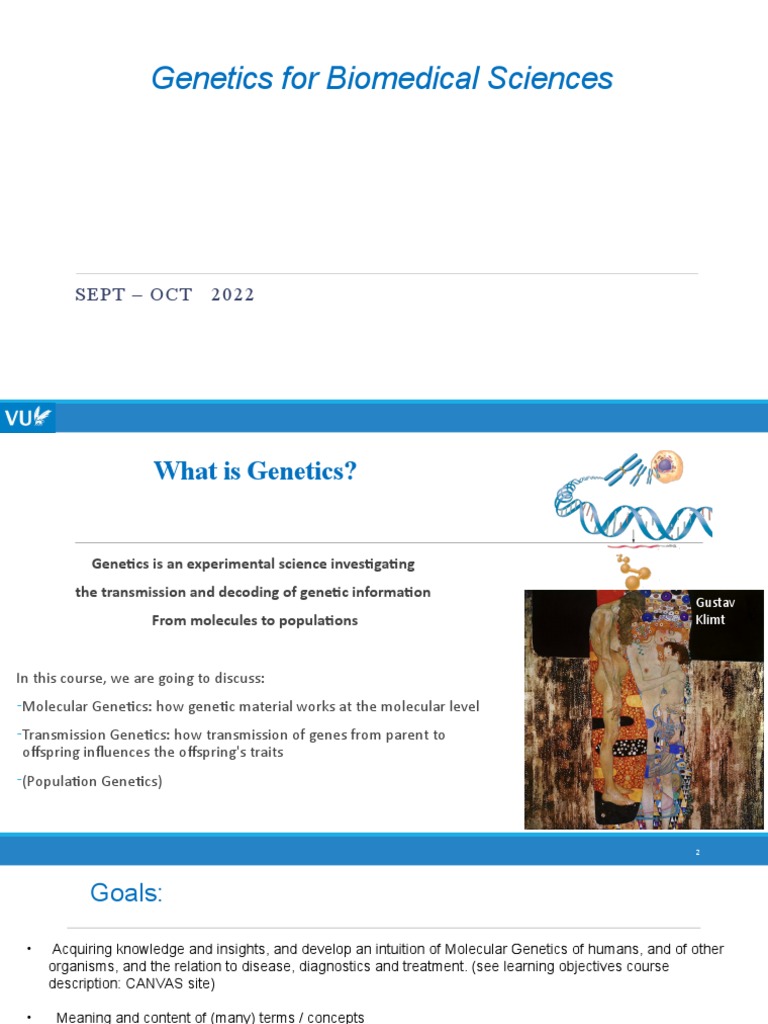 Genetics for Biomedical Sciences

SEPT – OCT 2022

VU

What is Genetics?

Genetics is an experimental science investigating the transmission and decoding of genetic information From molecules to populations

Gustav Klimt

In this course, we are going to discuss:

-Molecular Genetics: how genetic material works at the molecular level

-Transmission Genetics: how transmission of genes from parent to offspring influences the offspring's traits

-(Population Genetics)

2

Goals:

• Acquiring knowledge and insights, and develop an intuition of Molecular Genetics of humans, and of other organisms, and the relation to disease, diagnostics and treatment. (see learning objectives course description: CANVAS site)

• Meaning and content of (many) terms / concepts